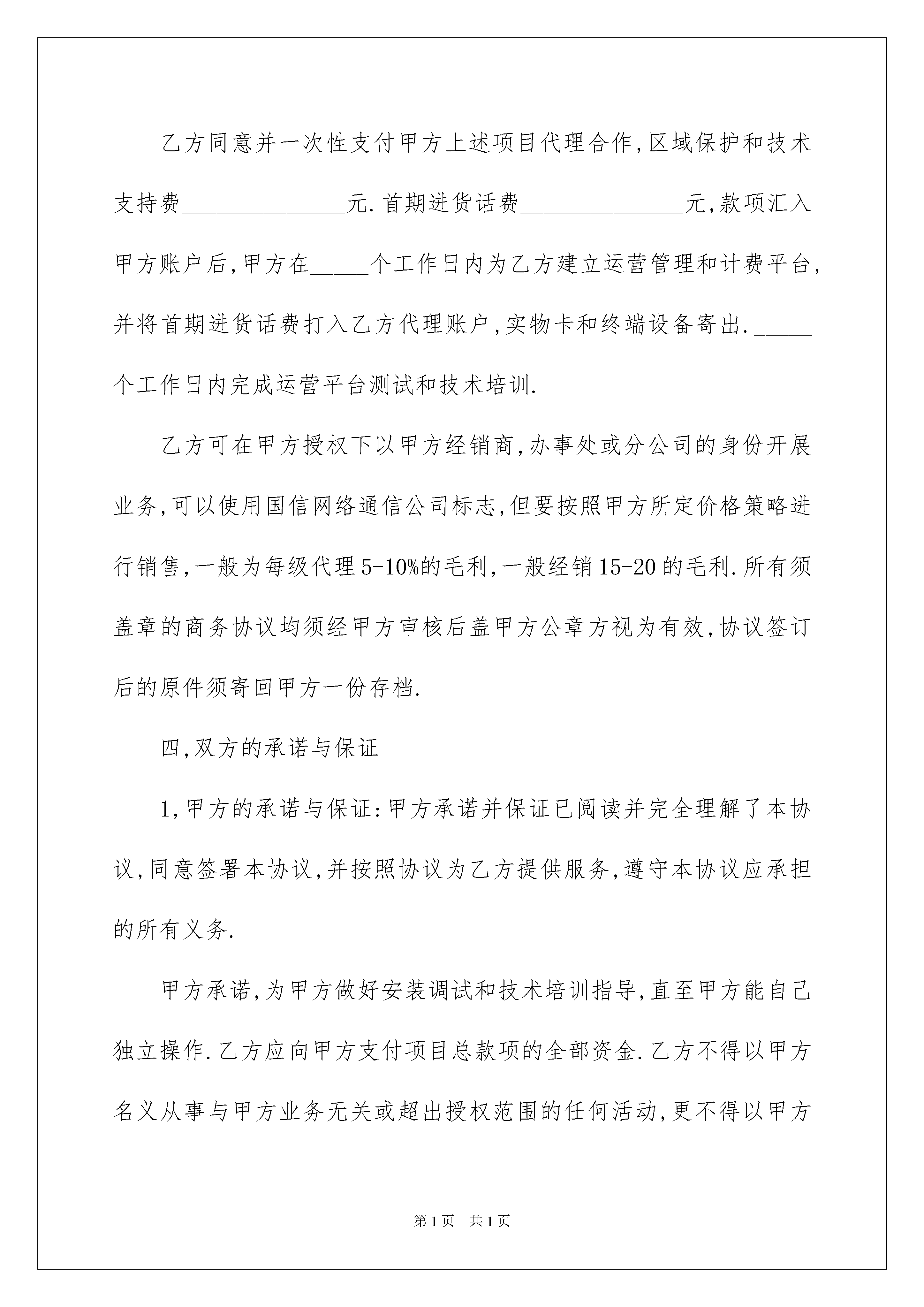 乙方同意并一次性支付甲方上述项目代理合作,区域保护和技术支持费______________元.首期进货话费______________元,款项汇入甲方账户后,甲方在_____个工作日内为乙方建立运营管理和计费平台,并将首期进货话费打入乙方代理账户,实物卡和终端设备寄出._____个工作日内完成运营平台测试和技术培训.

乙方可在甲方授权下以甲方经销商,办事处或分公司的身份开展业务,可以使用国信网络通信公司标志,但要按照甲方所定价格策略进行销售,一般为每级代理5-10%的毛利,一般经销15-20的毛利.所有须盖章的商务协议均须经甲方审核后盖甲方公章方视为有效,协议签订后的原件须寄回甲方一份存档.

四,双方的承诺与保证

1,甲方的承诺与保证:甲方承诺并保证已阅读并完全理解了本协议,同意签署本协议,并按照协议为乙方提供服务,遵守本协议应承担的所有义务.

甲方承诺,为甲方做好安装调试和技术培训指导,直至甲方能自己独立操作.乙方应向甲方支付项目总款项的全部资金.乙方不得以甲方名义从事与甲方业务无关或超出授权范围的任何活动,更不得以甲方

第1页 共1页